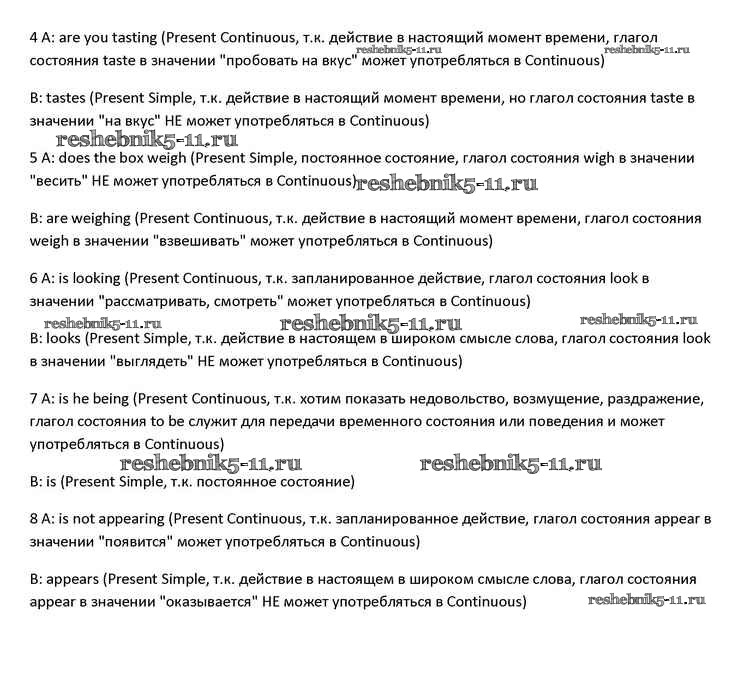 4 A: are you tasting (Present Continuous, т.к. действие в настоящий момент времени, глагол состояния taste в значении "пробовать на вкус" может употребляться в Continuous)

reshebnik5-11.ru reshebnik5-11.ru

B: tastes (Present Simple, т.к. действие в настоящий момент времени, но глагол состояния taste в значении "на вкус" НЕ может употребляться в Continuous)

reshebnik5-11.ru

5 A: does the box weigh (Present Simple, постоянное состояние, глагол состояния wigh в значении "весить" НЕ может употребляться в Continuous)

reshebnik5-11.ru

B: are weighing (Present Continuous, т.к. действие в настоящий момент времени, глагол состояния weigh в значении "взвешивать" может употребляться в Continuous)

6 A: is looking (Present Continuous, т.к. запланированное действие, глагол состояния look в значении "рассматривать, смотреть" может употребляться в Continuous)

reshebnik5-11.ru reshebnik5-11.ru reshebnik5-11.ru

B: looks (Present Simple, т.к. действие в настоящем в широком смысле слова, глагол состояния look в значении "выглядеть" НЕ может употребляться в Continuous)

7 A: is he being (Present Continuous, т.к. хотим показать недовольство, возмущение, раздражение, глагол состояния to be служит для передачи временного состояния или поведения и может употребляться в Continuous)

reshebnik5-11.ru reshebnik5-11.ru

B: is (Present Simple, т.к. постоянное состояние)

8 A: is not appearing (Present Continuous, т.к. запланированное действие, глагол состояния appear в значении "появится" может употребляться в Continuous)

B: appears (Present Simple, т.к. действие в настоящем в широком смысле слова, глагол состояния appear в значении "оказывается" НЕ может употребляться в Continuous)

reshebnik5-11.ru